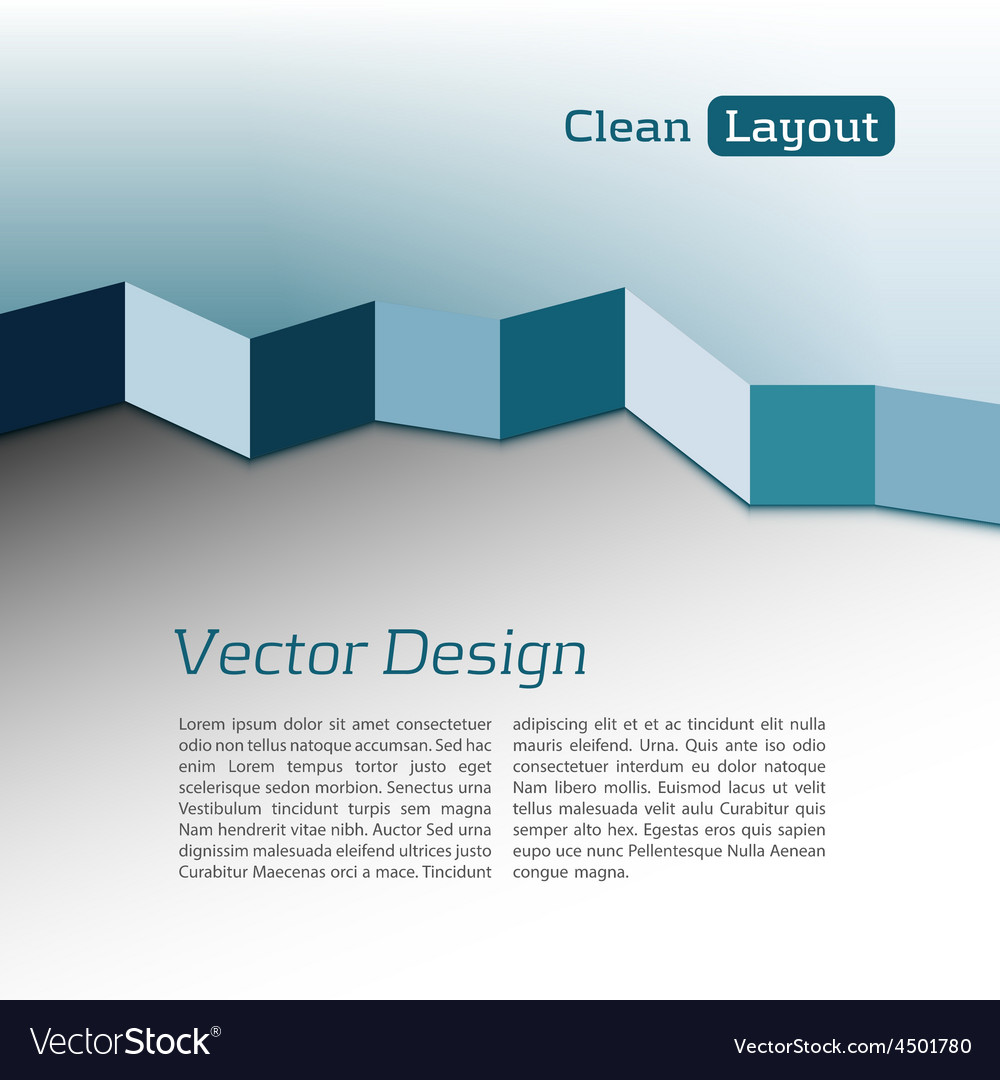 Clean Layout

Vector Design

Lorem ipsum dolor sit amet consectetuer odio non tellus natoque accumsan. Sed hac enim Lorem tempus tortor justo eget scelerisque sedon morbion. Senectus urna Vestibulum tincidunt turpis sem magna Nam hendrerit vitae nibh. Auctor Sed urna dignissim malesuada eleifend ultrices justo Curabitur Maecenas orci a mace. Tincidunt

adipiscing elit et et ac tincidunt elit nulla mauris eleifend. Urna. Quis ante iso odio consectetuer interdum eu dolor natoque Nam libero mollis. Euismod lacus ut velit tellus malesuada velit aulu Curabitur quis semper alto hex. Egestas eros quis sapien eupo uce nunc Pellentesque Nulla Aenean congue magna.

VectorStock®

VectorStock.com/4501780